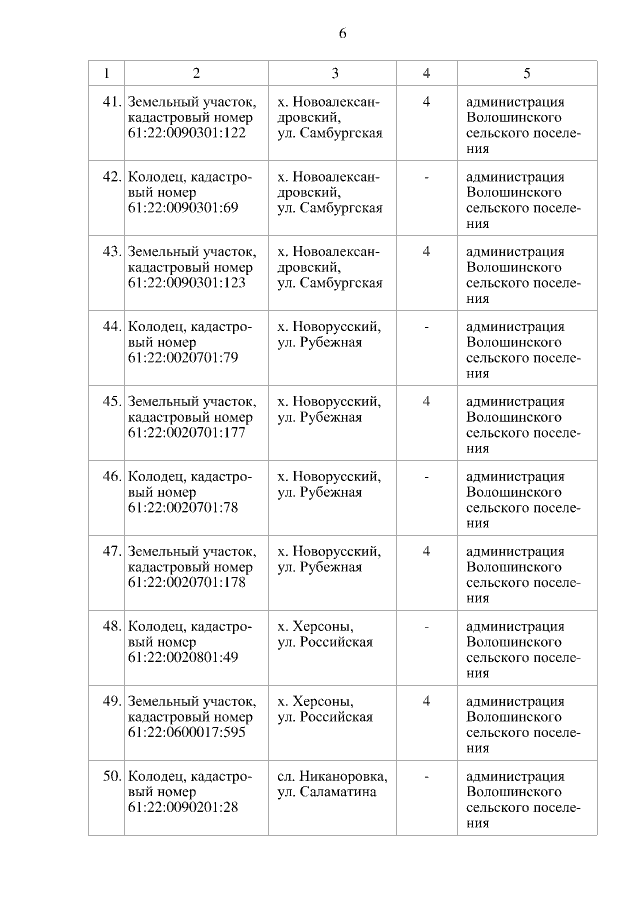 6

| 1 | 2 | 3 | 4 | 5 |
|---|---|---|---|---|
| 41. | Земельный участок, кадастровый номер 61:22:0090301:122 | х. Новоалександровский, ул. Самбургская | 4 | администрация Волошинского сельского поселения |
| 42. | Колодец, кадастровый номер 61:22:0090301:69 | х. Новоалександровский, ул. Самбургская | - | администрация Волошинского сельского поселения |
| 43. | Земельный участок, кадастровый номер 61:22:0090301:123 | х. Новоалександровский, ул. Самбургская | 4 | администрация Волошинского сельского поселения |
| 44. | Колодец, кадастровый номер 61:22:0020701:79 | х. Новорусский, ул. Рубежная | - | администрация Волошинского сельского поселения |
| 45. | Земельный участок, кадастровый номер 61:22:0020701:177 | х. Новорусский, ул. Рубежная | 4 | администрация Волошинского сельского поселения |
| 46. | Колодец, кадастровый номер 61:22:0020701:78 | х. Новорусский, ул. Рубежная | - | администрация Волошинского сельского поселения |
| 47. | Земельный участок, кадастровый номер 61:22:0020701:178 | х. Новорусский, ул. Рубежная | 4 | администрация Волошинского сельского поселения |
| 48. | Колодец, кадастровый номер 61:22:0020801:49 | х. Херсоны, ул. Российская | - | администрация Волошинского сельского поселения |
| 49. | Земельный участок, кадастровый номер 61:22:0600017:595 | х. Херсоны, ул. Российская | 4 | администрация Волошинского сельского поселения |
| 50. | Колодец, кадастровый номер 61:22:0090201:28 | сл. Никаноровка, ул. Саламатина | - | администрация Волошинского сельского поселения |